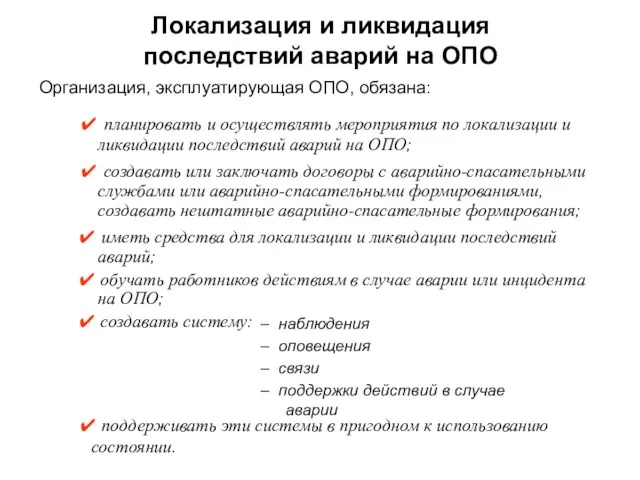 Локализация и ликвидация последствий аварий на ОПО

Организация, эксплуатирующая ОПО, обязана:

✔ планировать и осуществлять мероприятия по локализации и ликвидации последствий аварий на ОПО;

✔ создавать или заключать договоры с аварийно-спасательными службами или аварийно-спасательными формированиями, создавать нештатные аварийно-спасательные формирования;

✔ иметь средства для локализации и ликвидации последствий аварий;

✔ обучать работников действиям в случае аварии или инцидента на ОПО;

✔ создавать систему:
– наблюдения
– оповещения
– связи
– поддержки действий в случае аварии

✔ поддерживать эти системы в пригодном к использованию состоянии.